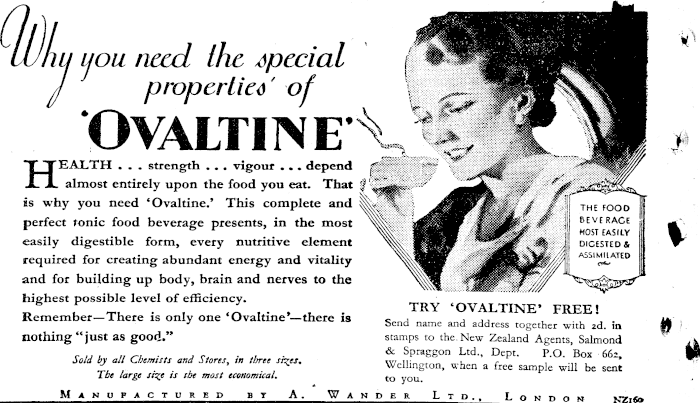 Why you need the special properties of

'OVALTINE'

HEALTH . . . strength . . . vigour . . . depend almost entirely upon the food you eat. That is why you need 'Ovaltine.' This complete and perfect tonic food beverage presents, in the most easily digestible form, every nutritive element required for creating abundant energy and vitality and for building up body, brain and nerves to the highest possible level of efficiency.

Remember—There is only one 'Ovaltine'—there is nothing "just as good."

Sold by all Chemists and Stores, in three sizes.
The large size is the most economical.

THE FOOD BEVERAGE MOST EASILY DIGESTED & ASSIMILATED

TRY 'OVALTINE' FREE!

Send name and address together with 2d. in stamps to the New Zealand Agents, Salmond & Spraggon Ltd., Dept. P.O. Box 662, Wellington, when a free sample will be sent to you.

MANUFACTURED BY A. WANDER LTD., LONDON NZ160